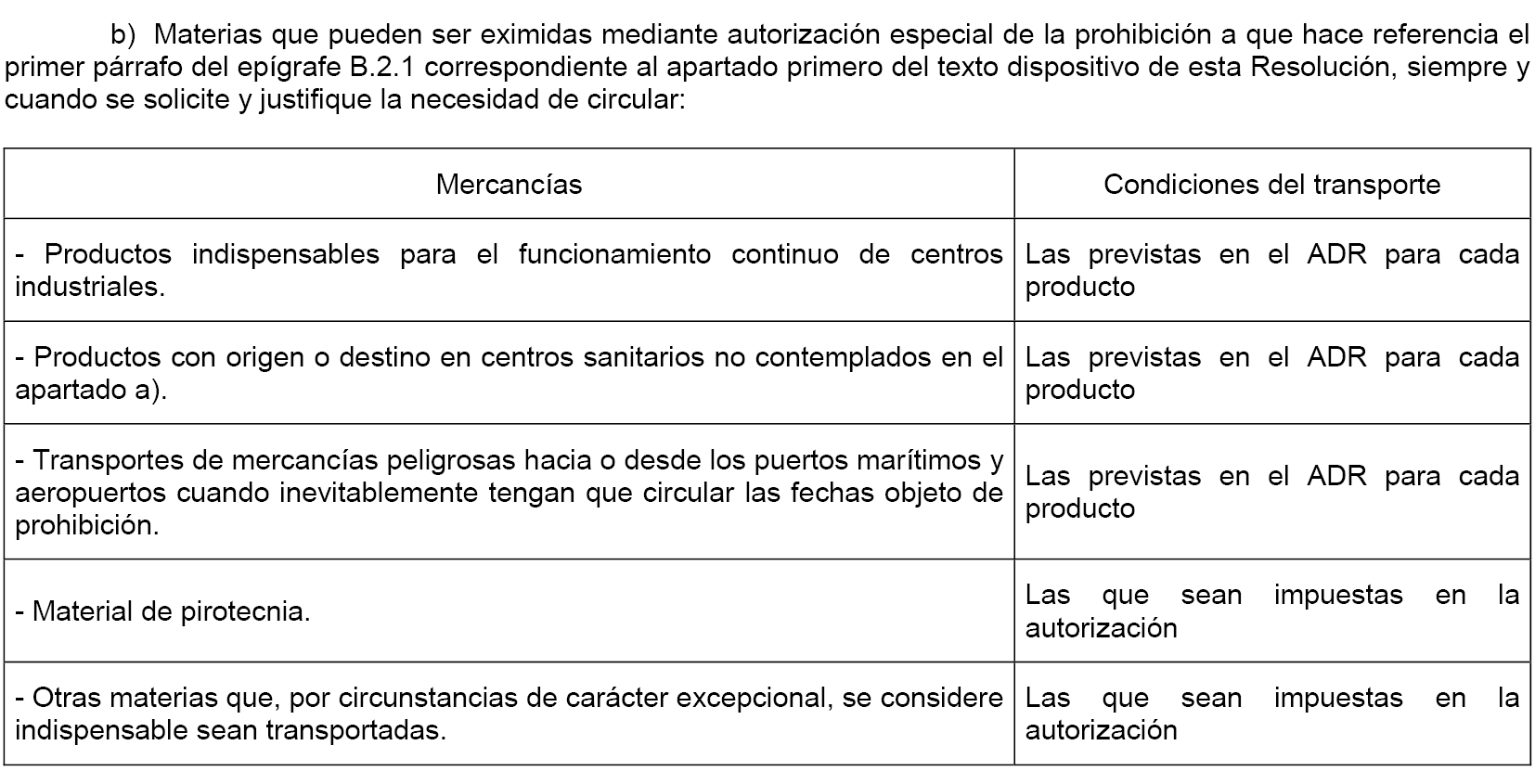 b) Materias que pueden ser eximidas mediante autorización especial de la prohibición a que hace referencia el primer párrafo del epígrafe B.2.1 correspondiente al apartado primero del texto dispositivo de esta Resolución, siempre y cuando se solicite y justifique la necesidad de circular:

| Mercancías | Condiciones del transporte |
|---|---|
| - Productos indispensables para el funcionamiento continuo de centros industriales. | Las previstas en el ADR para cada producto |
| - Productos con origen o destino en centros sanitarios no contemplados en el apartado a). | Las previstas en el ADR para cada producto |
| - Transportes de mercancías peligrosas hacia o desde los puertos marítimos y aeropuertos cuando inevitablemente tengan que circular las fechas objeto de prohibición. | Las previstas en el ADR para cada producto |
| - Material de pirotecnia. | Las que sean impuestas en la autorización |
| - Otras materias que, por circunstancias de carácter excepcional, se considere indispensable sean transportadas. | Las que sean impuestas en la autorización |